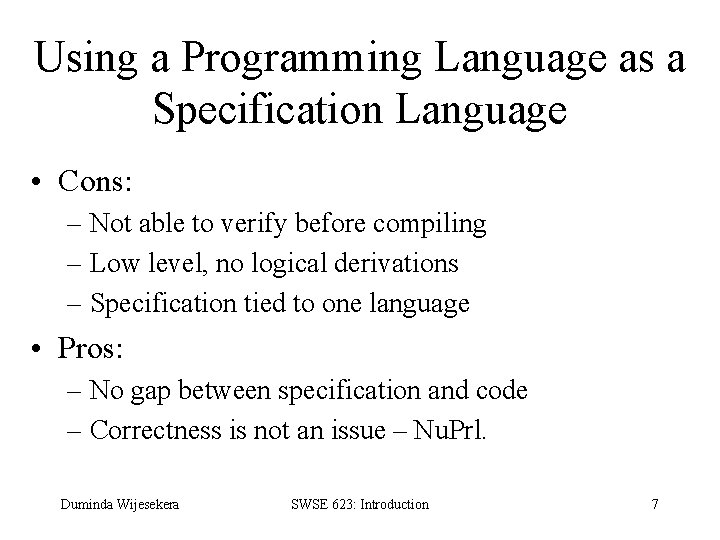 Using a Programming Language as a Specification Language

• Cons:
– Not able to verify before compiling
– Low level, no logical derivations
– Specification tied to one language

• Pros:
– No gap between specification and code
– Correctness is not an issue – NuPrl.

Duminda Wijesekera SWSE 623: Introduction 7